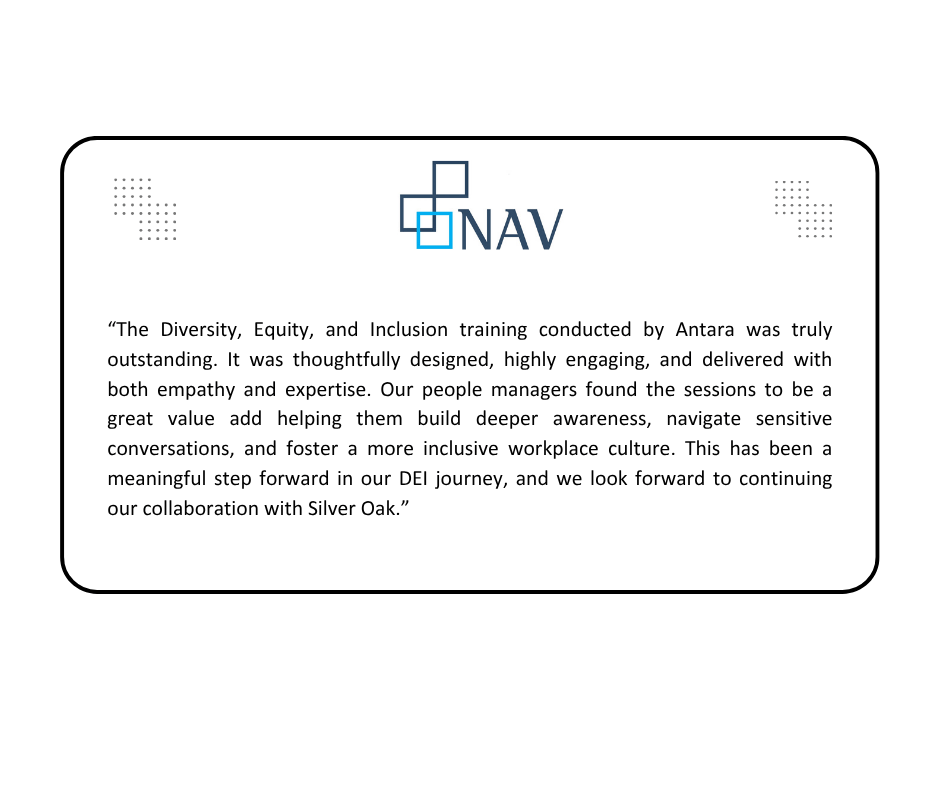 NAV

“The Diversity, Equity, and Inclusion training conducted by Antara was truly outstanding. It was thoughtfully designed, highly engaging, and delivered with both empathy and expertise. Our people managers found the sessions to be a great value add helping them build deeper awareness, navigate sensitive conversations, and foster a more inclusive workplace culture. This has been a meaningful step forward in our DEI journey, and we look forward to continuing our collaboration with Silver Oak.”